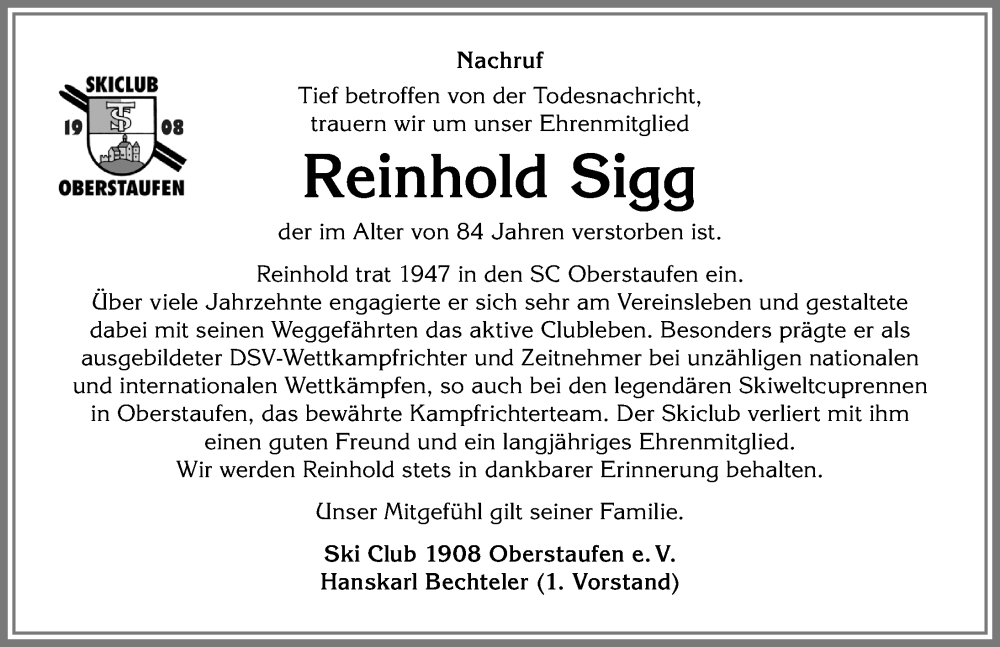 SKICLUB
19 08
OBERSTAUFEN

Nachruf

Tief betroffen von der Todesnachricht, trauern wir um unser Ehrenmitglied

Reinhold Sigg

der im Alter von 84 Jahren verstorben ist.

Reinhold trat 1947 in den SC Oberstaufen ein.
Über viele Jahrzehnte engagierte er sich sehr am Vereinsleben und gestaltete dabei mit seinen Weggefährten das aktive Clubleben. Besonders prägte er als ausgebildeter DSV-Wettkampfrichter und Zeitnehmer bei unzähligen nationalen und internationalen Wettkämpfen, so auch bei den legendären Skiweltcuprennen in Oberstaufen, das bewährte Kampfrichterteam. Der Skiclub verliert mit ihm einen guten Freund und ein langjähriges Ehrenmitglied.
Wir werden Reinhold stets in dankbarer Erinnerung behalten.

Unser Mitgefühl gilt seiner Familie.

Ski Club 1908 Oberstaufen e. V.
Hanskarl Bechteler (1. Vorstand)